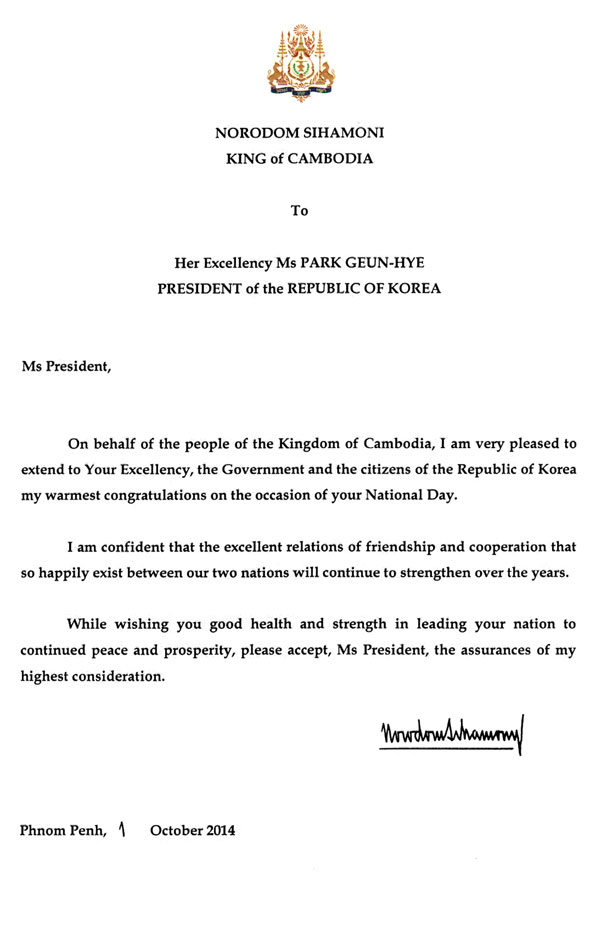 NORODOM SIHAMONI
KING of CAMBODIA

To

Her Excellency Ms PARK GEUN-HYE
PRESIDENT of the REPUBLIC OF KOREA

Ms President,

On behalf of the people of the Kingdom of Cambodia, I am very pleased to extend to Your Excellency, the Government and the citizens of the Republic of Korea my warmest congratulations on the occasion of your National Day.

I am confident that the excellent relations of friendship and cooperation that so happily exist between our two nations will continue to strengthen over the years.

While wishing you good health and strength in leading your nation to continued peace and prosperity, please accept, Ms President, the assurances of my highest consideration.

Norodom Sihamoni

Phnom Penh, 1 October 2014